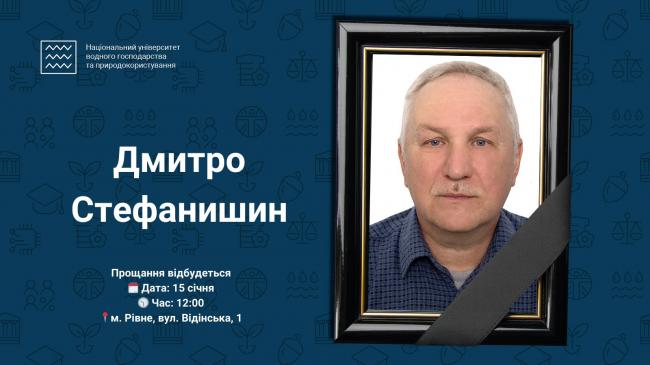 Національний університет водного господарства та природокористування

Дмитро Стефанишин

Прощання відбудеться
Дата: 15 січня
Час: 12:00
м. Рівне, вул. Відінська, 1